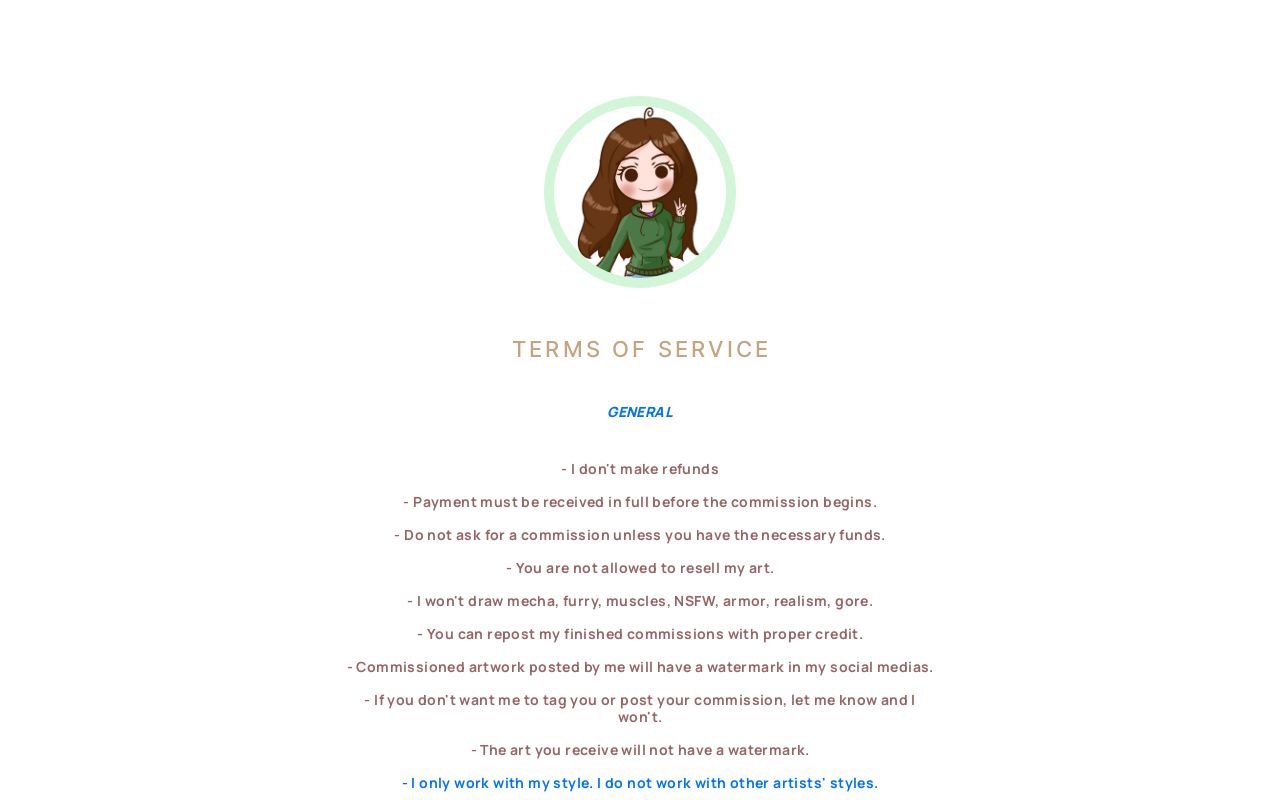 TERMS OF SERVICE

GENERAL

- I don't make refunds

- Payment must be received in full before the commission begins.

- Do not ask for a commission unless you have the necessary funds.

- You are not allowed to resell my art.

- I won't draw mecha, furry, muscles, NSFW, armor, realism, gore.

- You can repost my finished commissions with proper credit.

- Commissioned artwork posted by me will have a watermark in my social medias.

- If you don't want me to tag you or post your commission, let me know and I won't.

- The art you receive will not have a watermark.

- I only work with my style. I do not work with other artists' styles.